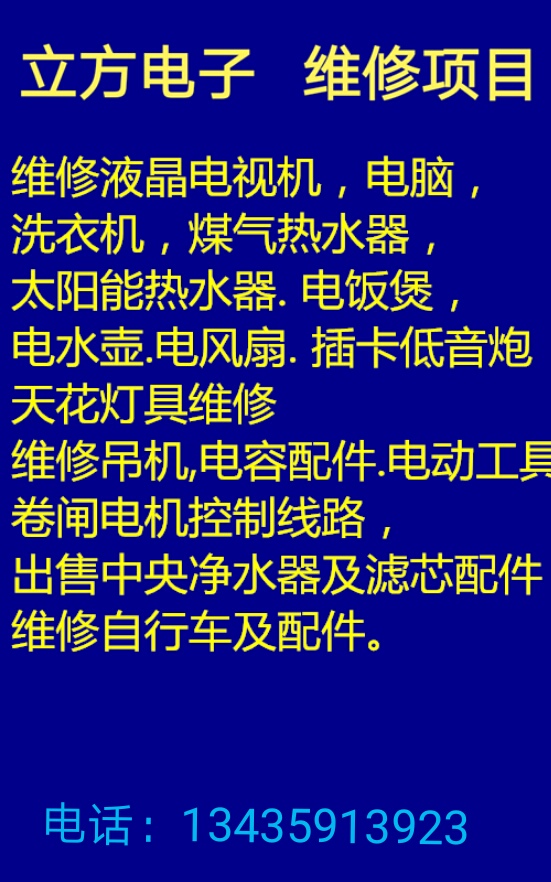 立方电子 维修项目

维修液晶电视机，电脑，
洗衣机，煤气热水器，
太阳能热水器. 电饭煲，
电水壶.电风扇. 插卡低音炮
天花灯具维修
维修吊机,电容配件.电动工具
卷闸电机控制线路，
出售中央净水器及滤芯配件
维修自行车及配件。

电话：13435913923